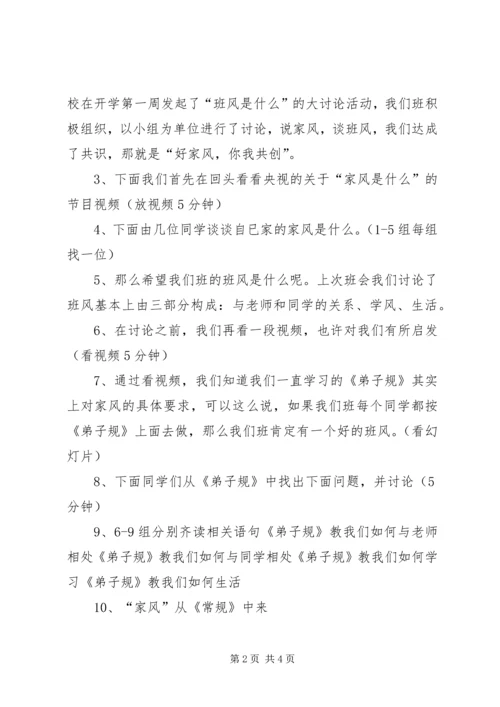 校在开学第一周发起了“班风是什么”的大讨论活动，我们班积极组织，以小组为单位进行了讨论，说家风，谈班风，我们达成了共识，那就是“好家风，你我共创”。

3、下面我们首先在回头看看央视的关于“家风是什么”的节目视频（放视频5分钟）

4、下面由几位同学谈谈自已家的家风是什么。（1-5组每组找一位）

5、那么希望我们班的班风是什么呢。上次班会我们讨论了班风基本上由三部分构成：与老师和同学的关系、学风、生活。

6、在讨论之前，我们再看一段视频，也许对我们有所启发（看视频5分钟）

7、通过看视频，我们知道我们一直学习的《弟子规》其实上对家风的具体要求，可以这么说，如果我们班每个同学都按《弟子规》上面去做，那么我们班肯定有一个好的班风。（看幻灯片）

8、下面同学们从《弟子规》中找出下面问题，并讨论（5分钟）

9、6-9组分别齐读相关语句《弟子规》教我们如何与老师相处《弟子规》教我们如何与同学相处《弟子规》教我们如何学习《弟子规》教我们如何生活

10、“家风”从《常规》中来

第2页 共4页